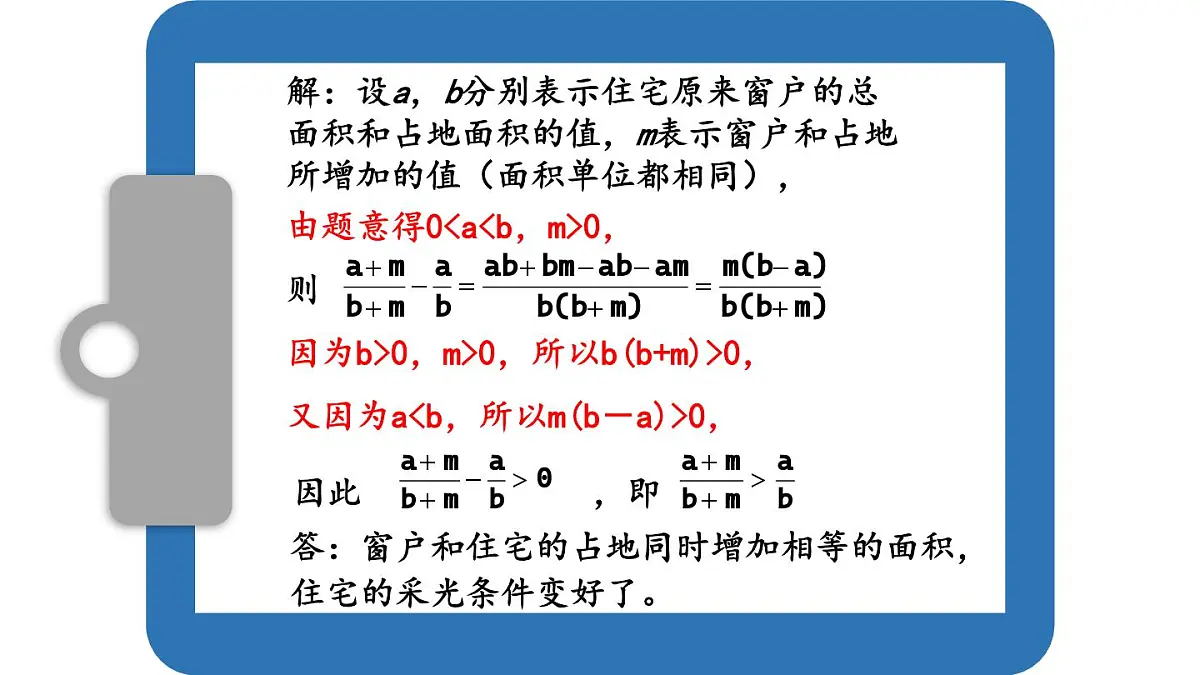 解：设$a$，$b$分别表示住宅原来窗户的总面积和占地面积的值，$m$表示窗户和占地所增加的值（面积单位都相同），

由题意得$0<a<b$，$m>0$，

则 $\frac{a+m}{b+m}-\frac{a}{b}=\frac{ab+bm-ab-am}{b(b+m)}=\frac{m(b-a)}{b(b+m)}$

因为$b>0$，$m>0$，所以$b(b+m)>0$，

又因为$a<b$，所以$m(b-a)>0$，

因此 $\frac{a+m}{b+m}-\frac{a}{b}>0$ ，即 $\frac{a+m}{b+m}>\frac{a}{b}$

答：窗户和住宅的占地同时增加相等的面积，住宅的采光条件变好了。